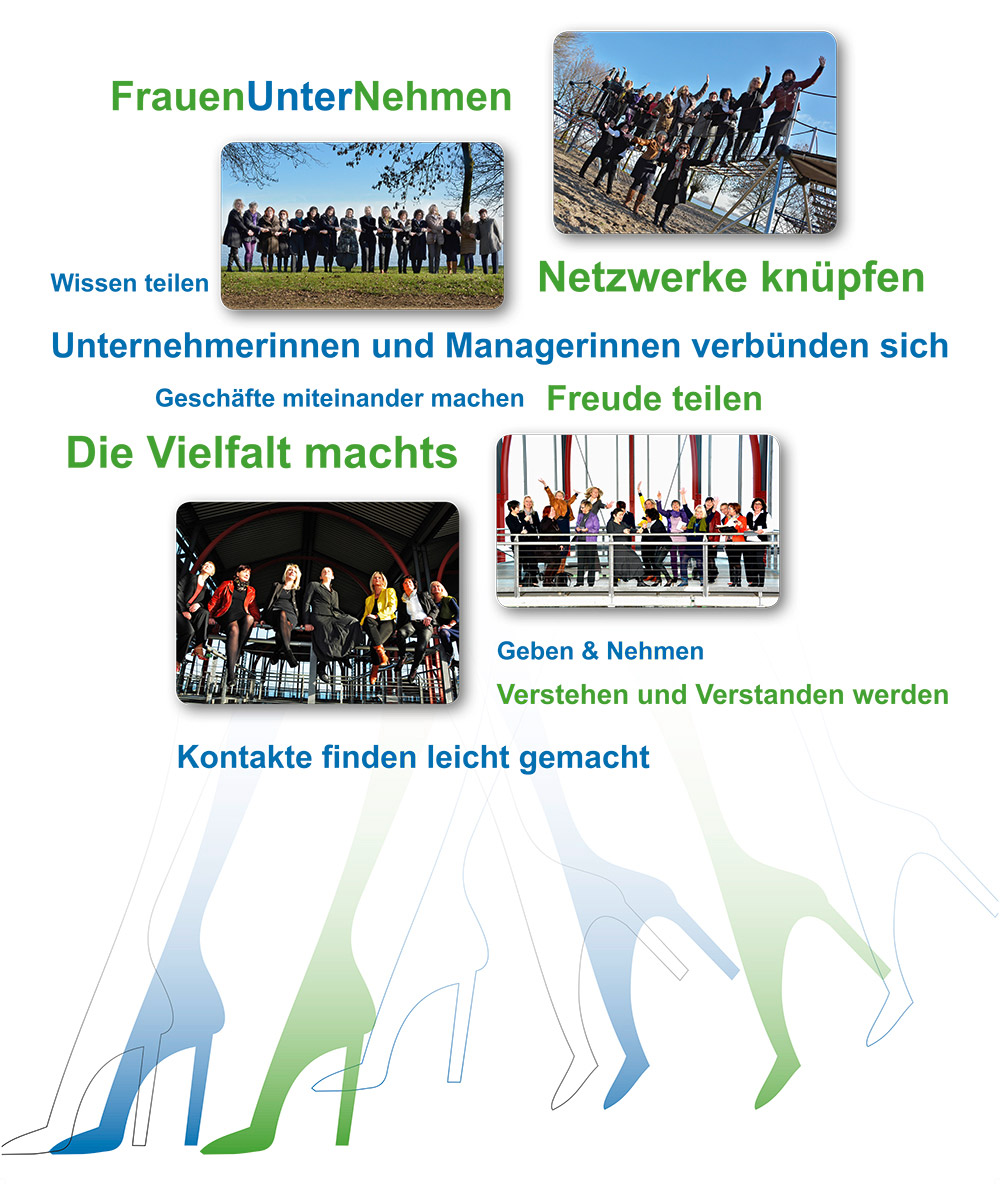 FrauenUnterNehmen

Wissen teilen

Netzwerke knüpfen

Unternehmerinnen und Managerinnen verbünden sich

Geschäfte miteinander machen

Freude teilen

Die Vielfalt machts

Geben & Nehmen

Verstehen und Verstanden werden

Kontakte finden leicht gemacht